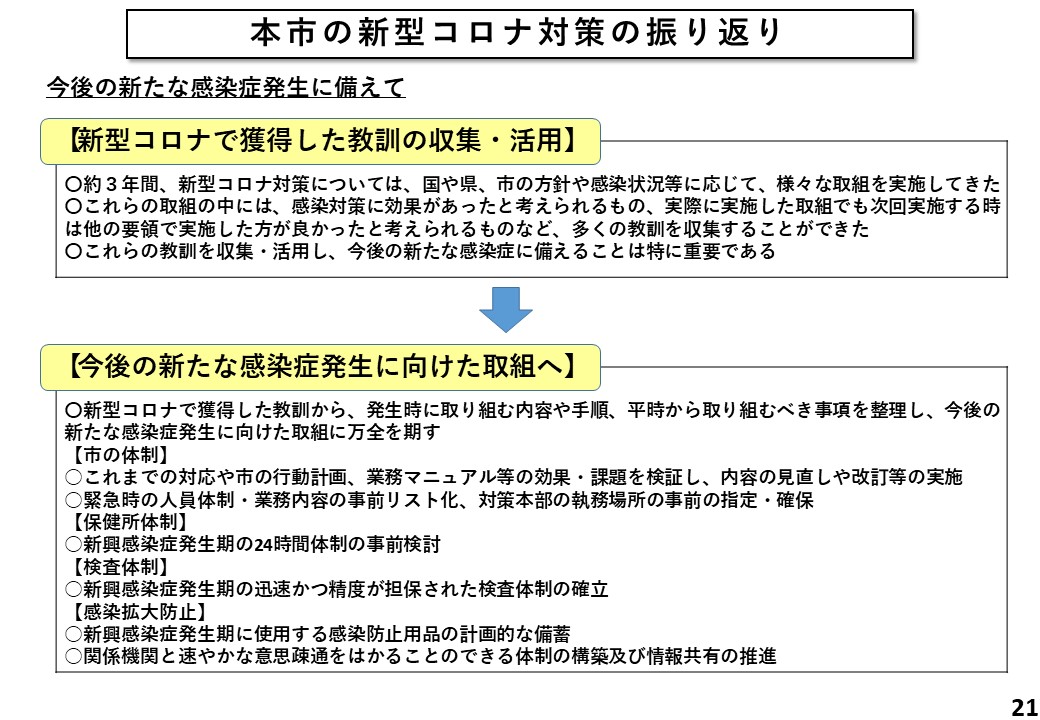 本市の新型コロナ対策の振り返り

今後の新たな感染症発生に備えて

【新型コロナで獲得した教訓の収集・活用】

○約３年間、新型コロナ対策については、国や県、市の方針や感染状況等に応じて、様々な取組を実施してきた
○これらの取組の中には、感染対策に効果があったと考えられるもの、実際に実施した取組でも次回実施する時は他の要領で実施した方が良かったと考えられるものなど、多くの教訓を収集することができた
○これらの教訓を収集・活用し、今後の新たな感染症に備えることは特に重要である

【今後の新たな感染症発生に向けた取組へ】

○新型コロナで獲得した教訓から、発生時に取り組む内容や手順、平時から取り組むべき事項を整理し、今後の新たな感染症発生に向けた取組に万全を期す
【市の体制】
○これまでの対応や市の行動計画、業務マニュアル等の効果・課題を検証し、内容の見直しや改訂等の実施
○緊急時の人員体制・業務内容の事前リスト化、対策本部の執務場所の事前の指定・確保
【保健所体制】
○新興感染症発生期の24時間体制の事前検討
【検査体制】
○新興感染症発生期の迅速かつ精度が担保された検査体制の確立
【感染拡大防止】
○新興感染症発生期に使用する感染防止用品の計画的な備蓄
○関係機関と速やかな意思疎通をはかることのできる体制の構築及び情報共有の推進

21